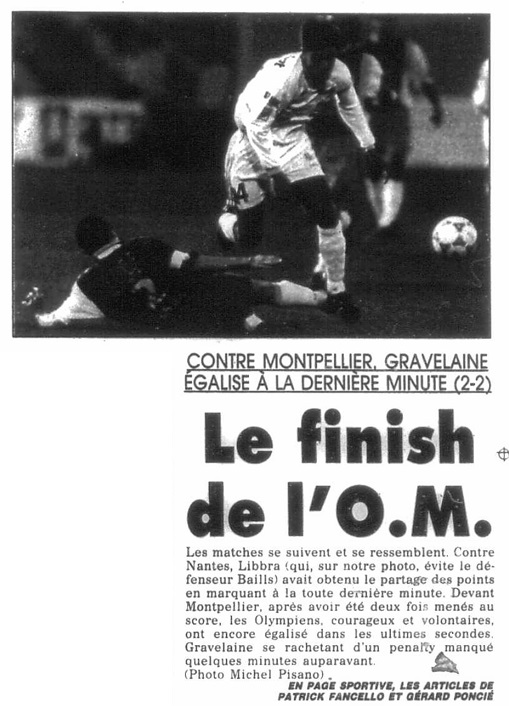 CONTRE MONTPELLIER, GRAVELAINE ÉGALISE À LA DERNIÈRE MINUTE (2-2)

Le finish de l'O.M.

Les matches se suivent et se ressemblent. Contre Nantes, Libbra (qui, sur notre photo, évite le défenseur Baills) avait obtenu le partage des points en marquant à la toute dernière minute. Devant Montpellier, après avoir été deux fois menés au score, les Olympiens, courageux et volontaires, ont encore égalisé dans les ultimes secondes. Gravelaine se rachetant d'un penalty manqué quelques minutes auparavant.
(Photo Michel Pisano)

EN PAGE SPORTIVE, LES ARTICLES DE PATRICK FANCELLO ET GÉRARD PONCIÉ